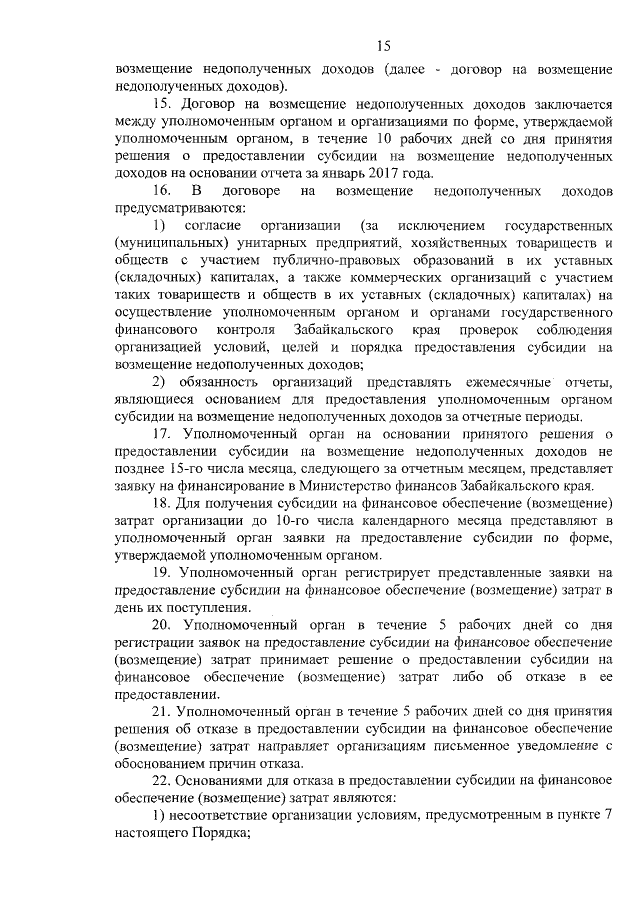 15

возмещение недополученных доходов (далее - договор на возмещение недополученных доходов).

15. Договор на возмещение недополученных доходов заключается между уполномоченным органом и организациями по форме, утверждаемой уполномоченным органом, в течение 10 рабочих дней со дня принятия решения о предоставлении субсидии на возмещение недополученных доходов на основании отчета за январь 2017 года.

16. В договоре на возмещение недополученных доходов предусматриваются:

1) согласие организации (за исключением государственных (муниципальных) унитарных предприятий, хозяйственных товариществ и обществ с участием публично-правовых образований в их уставных (складочных) капиталах, а также коммерческих организаций с участием таких товариществ и обществ в их уставных (складочных) капиталах) на осуществление уполномоченным органом и органами государственного финансового контроля Забайкальского края проверок соблюдения организацией условий, целей и порядка предоставления субсидии на возмещение недополученных доходов;

2) обязанность организаций представлять ежемесячные отчеты, являющиеся основанием для предоставления уполномоченным органом субсидии на возмещение недополученных доходов за отчетные периоды.

17. Уполномоченный орган на основании принятого решения о предоставлении субсидии на возмещение недополученных доходов не позднее 15-го числа месяца, следующего за отчетным месяцем, представляет заявку на финансирование в Министерство финансов Забайкальского края.

18. Для получения субсидии на финансовое обеспечение (возмещение) затрат организации до 10-го числа календарного месяца представляют в уполномоченный орган заявки на предоставление субсидии по форме, утверждаемой уполномоченным органом.

19. Уполномоченный орган регистрирует представленные заявки на предоставление субсидии на финансовое обеспечение (возмещение) затрат в день их поступления.

20. Уполномоченный орган в течение 5 рабочих дней со дня регистрации заявок на предоставление субсидии на финансовое обеспечение (возмещение) затрат принимает решение о предоставлении субсидии на финансовое обеспечение (возмещение) затрат либо об отказе в ее предоставлении.

21. Уполномоченный орган в течение 5 рабочих дней со дня принятия решения об отказе в предоставлении субсидии на финансовое обеспечение (возмещение) затрат направляет организациям письменное уведомление с обоснованием причин отказа.

22. Основаниями для отказа в предоставлении субсидии на финансовое обеспечение (возмещение) затрат являются:

1) несоответствие организации условиям, предусмотренным в пункте 7 настоящего Порядка;